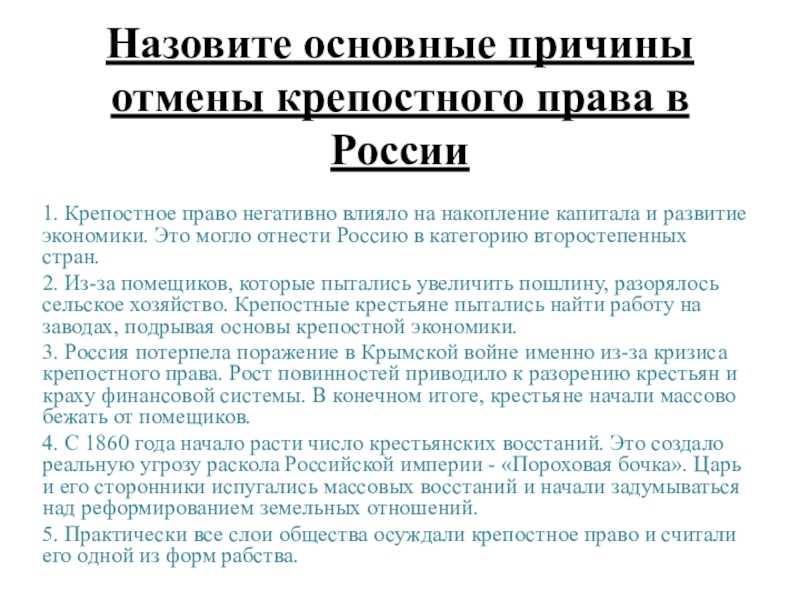 Назовите основные причины отмены крепостного права в России

1. Крепостное право негативно влияло на накопление капитала и развитие экономики. Это могло отнести Россию в категорию второстепенных стран.

2. Из-за помещиков, которые пытались увеличить пошлину, разорялось сельское хозяйство. Крепостные крестьяне пытались найти работу на заводах, подрывая основы крепостной экономики.

3. Россия потерпела поражение в Крымской войне именно из-за кризиса крепостного права. Рост повинностей приводило к разорению крестьян и краху финансовой системы. В конечном итоге, крестьяне начали массово бежать от помещиков.

4. С 1860 года начало расти число крестьянских восстаний. Это создало реальную угрозу раскола Российской империи - «Пороховая бочка». Царь и его сторонники испугались массовых восстаний и начали задумываться над реформированием земельных отношений.

5. Практически все слои общества осуждали крепостное право и считали его одной из форм рабства.